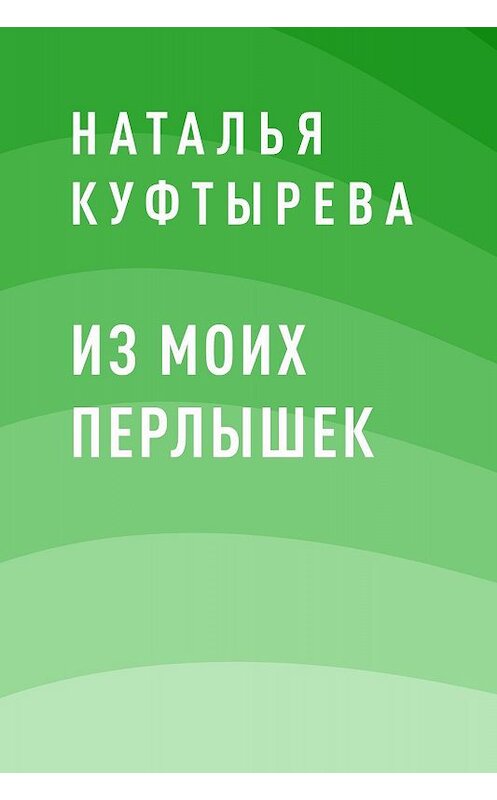 НАТАЛЬЯ КУФТЫРЕВА

ИЗ МОИХ ПЕРЛЫШЕК